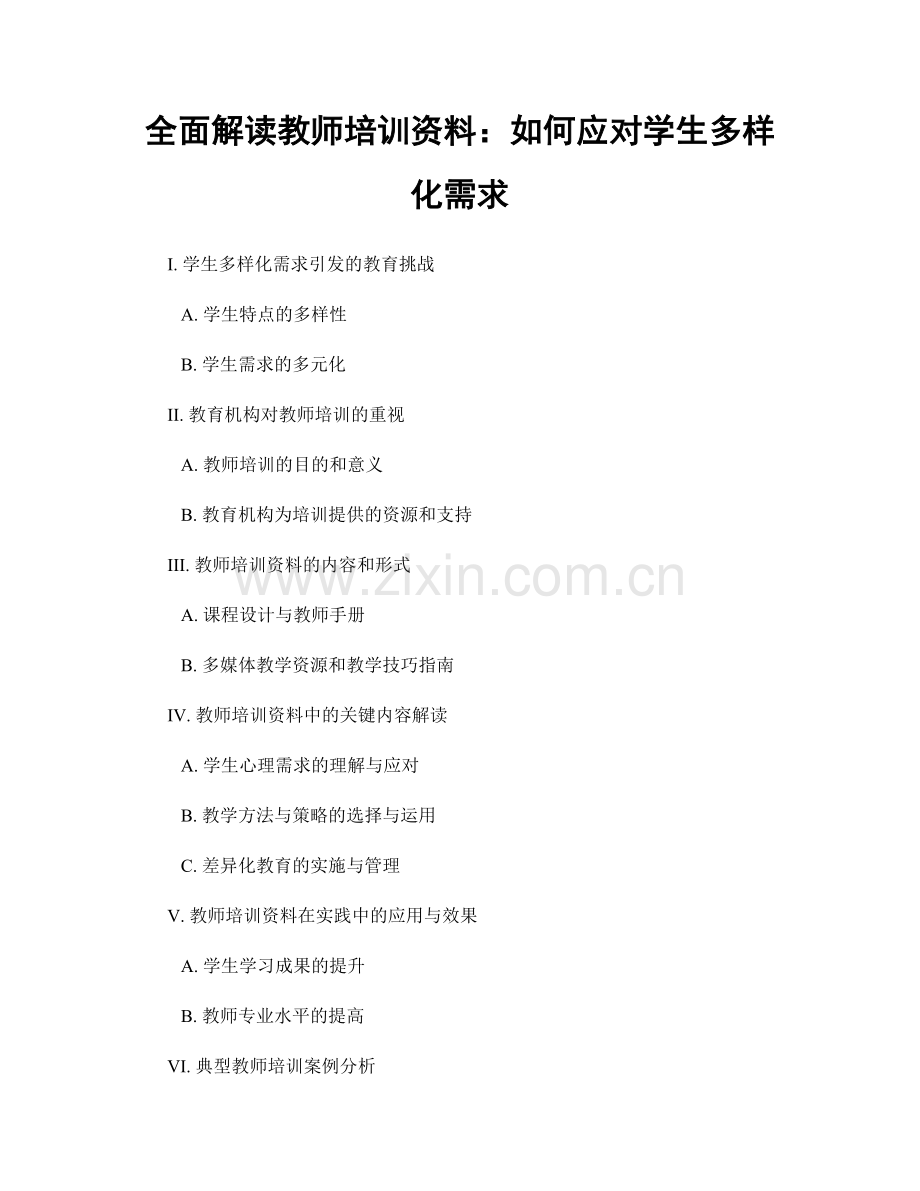 全面解读教师培训资料：如何应对学生多样化需求

I. 学生多样化需求引发的教育挑战

A. 学生特点的多样性

B. 学生需求的多元化

II. 教育机构对教师培训的重视

A. 教师培训的目的和意义

B. 教育机构为培训提供的资源和支持

III. 教师培训资料的内容和形式

www.zixin.com.cn

A. 课程设计与教师手册

B. 多媒体教学资源和教学技巧指南

IV. 教师培训资料中的关键内容解读

A. 学生心理需求的理解与应对

B. 教学方法与策略的选择与运用

C. 差异化教育的实施与管理

V. 教师培训资料在实践中的应用与效果

A. 学生学习成果的提升

B. 教师专业水平的提高

VI. 典型教师培训案例分析